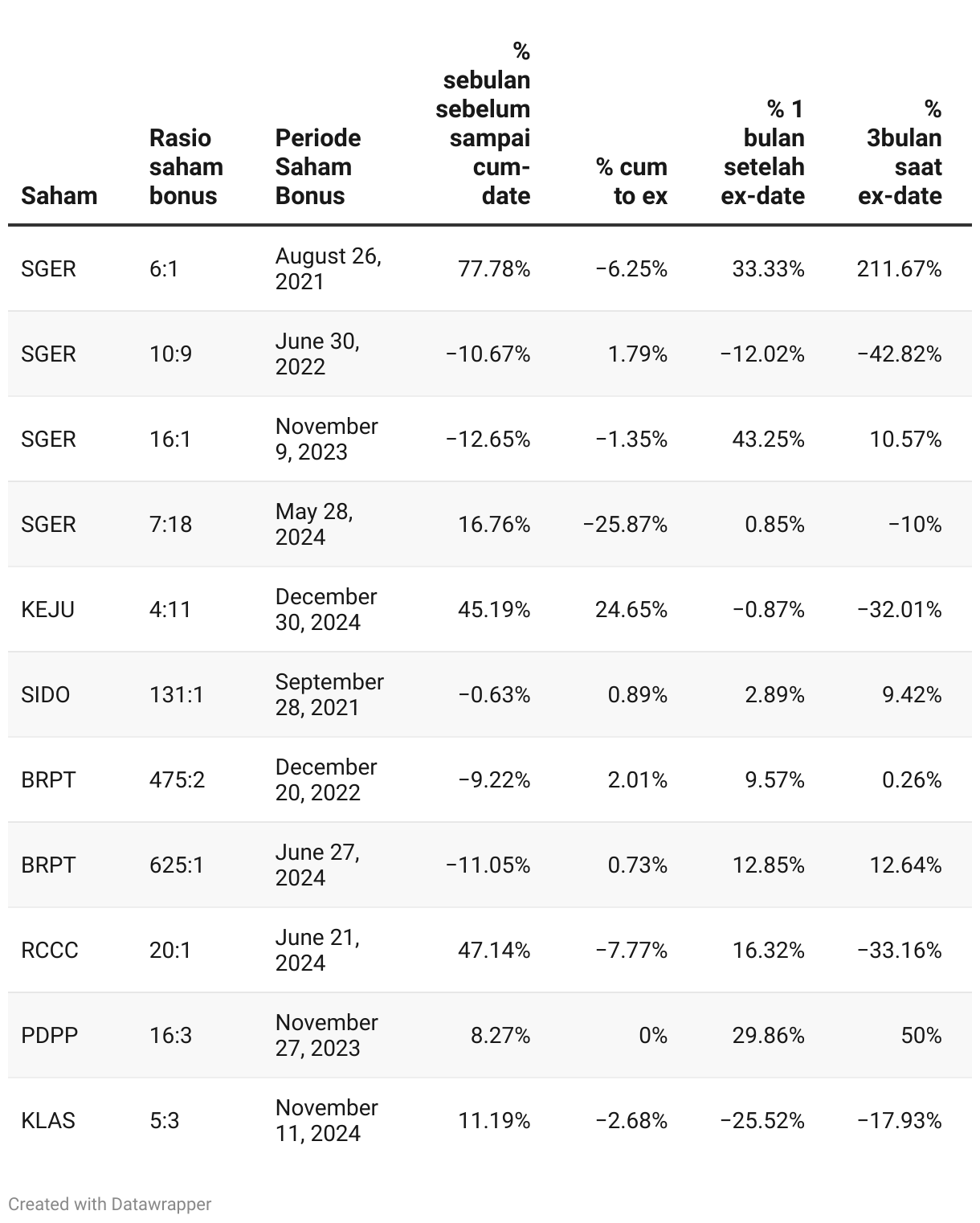 | Saham | Rasio saham bonus | Periode Saham Bonus | % sebulan sebelum sampai cum-date | % cum to ex | % 1 bulan setelah ex-date | % 3bulan saat ex-date |
|---|---|---|---|---|---|---|
| SGER | 6:1 | August 26, 2021 | 77.78% | −6.25% | 33.33% | 211.67% |
| SGER | 10:9 | June 30, 2022 | −10.67% | 1.79% | −12.02% | −42.82% |
| SGER | 16:1 | November 9, 2023 | −12.65% | −1.35% | 43.25% | 10.57% |
| SGER | 7:18 | May 28, 2024 | 16.76% | −25.87% | 0.85% | −10% |
| KEJU | 4:11 | December 30, 2024 | 45.19% | 24.65% | −0.87% | −32.01% |
| SIDO | 131:1 | September 28, 2021 | −0.63% | 0.89% | 2.89% | 9.42% |
| BRPT | 475:2 | December 20, 2022 | −9.22% | 2.01% | 9.57% | 0.26% |
| BRPT | 625:1 | June 27, 2024 | −11.05% | 0.73% | 12.85% | 12.64% |
| RCCC | 20:1 | June 21, 2024 | 47.14% | −7.77% | 16.32% | −33.16% |
| PDPP | 16:3 | November 27, 2023 | 8.27% | 0% | 29.86% | 50% |
| KLAS | 5:3 | November 11, 2024 | 11.19% | −2.68% | −25.52% | −17.93% |

Created with Datawrapper